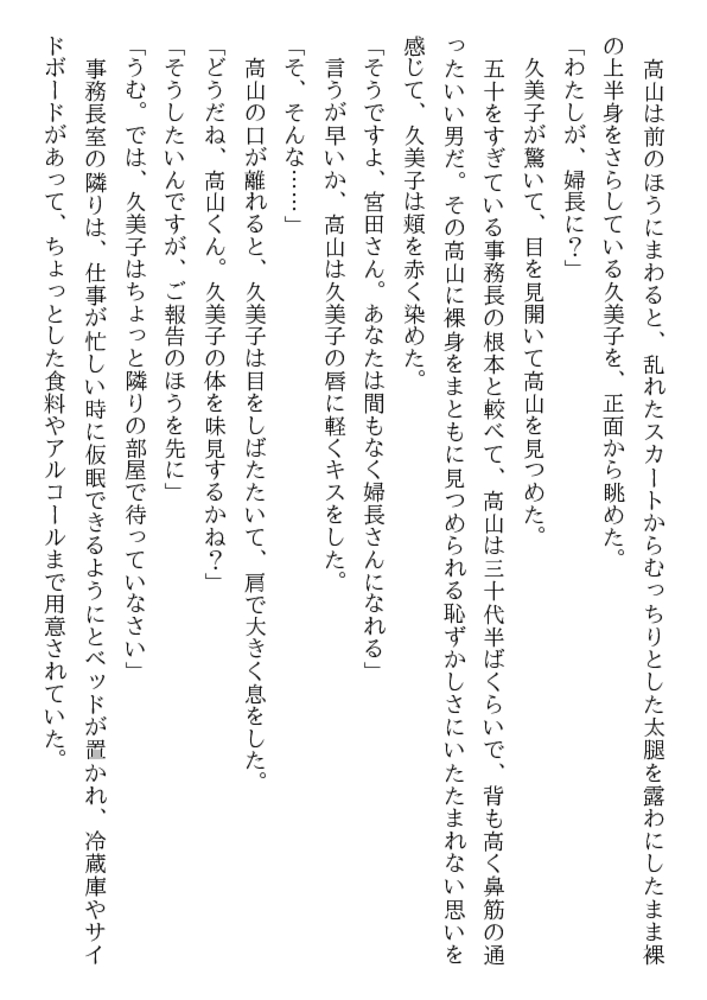 高山は前のほうにまわると、乱れたスカートからむっちりとした太腿を露わにしたまま裸の上半身をさらしている久美子を、正面から眺めた。
「わたしが、婦長に？」
久美子が驚いて、目を見開いて高山を見つめた。
五十をすぎている事務長の根本と較べて、高山は三十代半ばくらいで、背も高く鼻筋の通ったいい男だ。その高山に裸身をまともに見つめられる恥ずかしさにいたたまれない思いを感じて、久美子は頬を赤く染めた。
「そうですよ、宮田さん。あなたは間もなく婦長さんになれる」
言うが早いか、高山は久美子の唇に軽くキスをした。
「そ、そんな……」
高山の口が離れると、久美子は目をしばたたいて、肩で大きく息をした。
「どうだね、高山くん。久美子の体を味見するかね？」
「そうしたいんですが、ご報告のほうを先に」
「うむ。では、久美子はちょっと隣りの部屋で待っていなさい」
事務長室の隣りは、仕事が忙しい時に仮眠できるようにとベッドが置かれ、冷蔵庫やサイドボードがあって、ちょっとした食料やアルコールまで用意されていた。